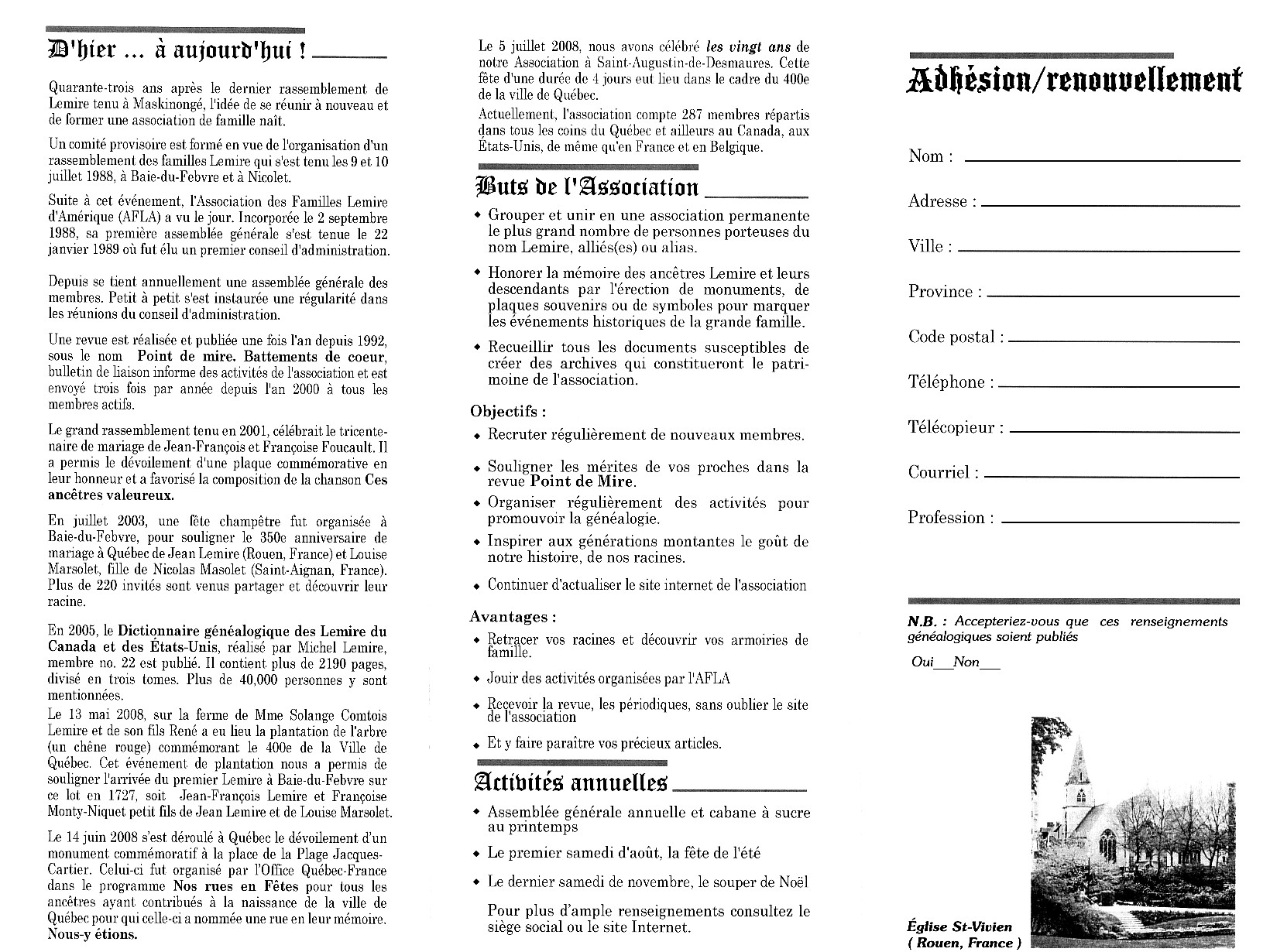 D'hier ... à aujourd'hui !

Quarante-trois ans après le dernier rassemblement de Lemire tenu à Maskinongé, l'idée de se réunir à nouveau et de former une association de famille naît.

Un comité provisoire est formé en vue de l'organisation d'un rassemblement des familles Lemire qui s'est tenu les 9 et 10 juillet 1988, à Baie-du-Febvre et à Nicolet.

Suite à cet événement, l'Association des Familles Lemire d'Amérique (AFLA) a vu le jour. Incorporée le 2 septembre 1988, sa première assemblée générale s'est tenue le 22 janvier 1989 où fut élu un premier conseil d'administration.

Depuis se tient annuellement une assemblée générale des membres. Petit à petit s'est instaurée une régularité dans les réunions du conseil d'administration.

Une revue est réalisée et publiée une fois l'an depuis 1992, sous le nom Point de mire. Battements de coeur, bulletin de liaison informe des activités de l'association et est envoyé trois fois par année depuis l'an 2000 à tous les membres actifs.

Le grand rassemblement tenu en 2001, célébrait le tricentenaire de mariage de Jean-François et Françoise Foucault. Il a permis le dévoilement d'une plaque commémorative en leur honneur et a favorisé la composition de la chanson Ces ancêtres valeureux.

En juillet 2003, une fête champêtre fut organisée à Baie-du-Febvre, pour souligner le 350e anniversaire de mariage à Québec de Jean Lemire (Rouen, France) et Louise Marsolet, fille de Nicolas Masolet (Saint-Aignan, France). Plus de 220 invités sont venus partager et découvrir leur racine.

En 2005, le Dictionnaire généalogique des Lemire du Canada et des États-Unis, réalisé par Michel Lemire, membre no. 22 est publié. Il contient plus de 2190 pages, divisé en trois tomes. Plus de 40,000 personnes y sont mentionnées.
Le 13 mai 2008, sur la ferme de Mme Solange Comtois Lemire et de son fils René a eu lieu la plantation de l'arbre (un chêne rouge) commémorant le 400e de la Ville de Québec. Cet événement de plantation nous a permis de souligner l'arrivée du premier Lemire à Baie-du-Febvre sur ce lot en 1727, soit Jean-François Lemire et Françoise Monty-Niquet petit fils de Jean Lemire et de Louise Marsolet.

Le 14 juin 2008 s'est déroulé à Québec le dévoilement d'un monument commémoratif à la place de la Plage Jacques-Cartier. Celui-ci fut organisé par l'Office Québec-France dans le programme Nos rues en Fêtes pour tous les ancêtres ayant contribués à la naissance de la ville de Québec pour qui celle-ci a nommée une rue en leur mémoire. Nous-y étions.

Le 5 juillet 2008, nous avons célébré les vingt ans de notre Association à Saint-Augustin-de-Desmaures. Cette fête d'une durée de 4 jours eut lieu dans le cadre du 400e de la ville de Québec.
Actuellement, l'association compte 287 membres répartis dans tous les coins du Québec et ailleurs au Canada, aux États-Unis, de même qu'en France et en Belgique.

Buts de l'Association

◆ Grouper et unir en une association permanente le plus grand nombre de personnes porteuses du nom Lemire, alliés(es) ou alias.
◆ Honorer la mémoire des ancêtres Lemire et leurs descendants par l'érection de monuments, de plaques souvenirs ou de symboles pour marquer les événements historiques de la grande famille.
◆ Recueillir tous les documents susceptibles de créer des archives qui constitueront le patrimoine de l'association.

Objectifs :
◆ Recruter régulièrement de nouveaux membres.
◆ Souligner les mérites de vos proches dans la revue Point de Mire.
◆ Organiser régulièrement des activités pour promouvoir la généalogie.
◆ Inspirer aux générations montantes le goût de notre histoire, de nos racines.
◆ Continuer d'actualiser le site internet de l'association

Avantages :
◆ Retracer vos racines et découvrir vos armoiries de famille.
◆ Jouir des activités organisées par l'AFLA
◆ Recevoir la revue, les périodiques, sans oublier le site de l'association
◆ Et y faire paraître vos précieux articles.

Activités annuelles

◆ Assemblée générale annuelle et cabane à sucre au printemps
◆ Le premier samedi d'août, la fête de l'été
◆ Le dernier samedi de novembre, le souper de Noël

Pour plus d'ample renseignements consultez le siège social ou le site Internet.

Adhésion/renouvellement

Nom :
Adresse :
Ville :
Province :
Code postal :
Téléphone :
Télécopieur :
Courriel :
Profession :

N.B. : Accepteriez-vous que ces renseignements généalogiques soient publiés

Oui___Non___

Église St-Vivien
( Rouen, France )